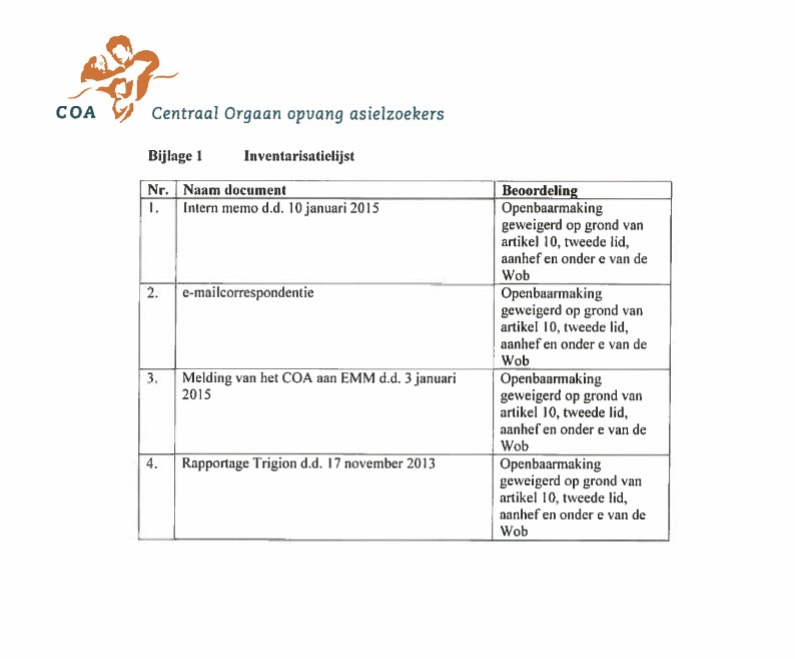 COA Centraal Orgaan opvang asielzoekers

Bijlage 1 Inventarisatielijst

| Nr. | Naam document | Beoordeling |
|---|---|---|
| 1. | Intern memo d.d. 10 januari 2015 | Openbaarmaking geweigerd op grond van artikel 10, tweede lid, aanhef en onder e van de Wob |
| 2. | e-mailcorrespondentie | Openbaarmaking geweigerd op grond van artikel 10, tweede lid, aanhef en onder e van de Wob |
| 3. | Melding van het COA aan EMM d.d. 3 januari 2015 | Openbaarmaking geweigerd op grond van artikel 10, tweede lid, aanhef en onder e van de Wob |
| 4. | Rapportage Trigion d.d. 17 november 2013 | Openbaarmaking geweigerd op grond van artikel 10, tweede lid, aanhef en onder e van de Wob |